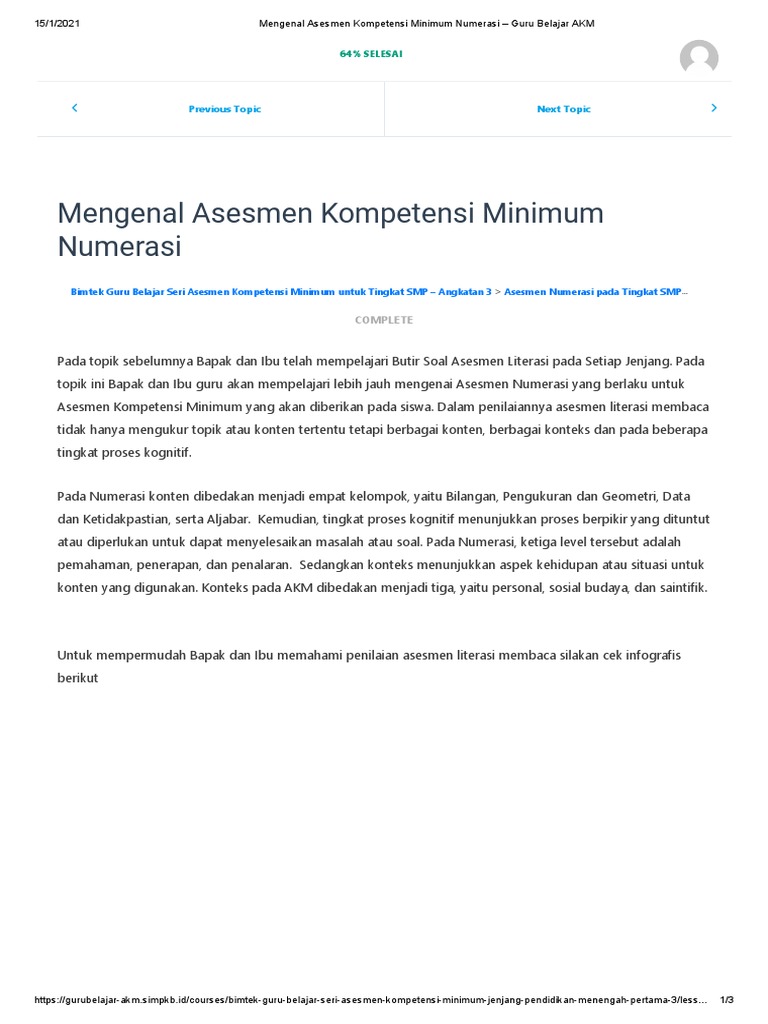 15/1/2021 Mengenal Asesmen Kompetensi Minimum Numerasi – Guru Belajar AKM

64% SELESAI

Previous Topic

Next Topic

Mengenal Asesmen Kompetensi Minimum Numerasi

Bimtek Guru Belajar Seri Asesmen Kompetensi Minimum untuk Tingkat SMP – Angkatan 3 > Asesmen Numerasi pada Tingkat SMP...

COMPLETE

Pada topik sebelumnya Bapak dan Ibu telah mempelajari Butir Soal Asesmen Literasi pada Setiap Jenjang. Pada topik ini Bapak dan Ibu guru akan mempelajari lebih jauh mengenai Asesmen Numerasi yang berlaku untuk Asesmen Kompetensi Minimum yang akan diberikan pada siswa. Dalam penilaiannya asesmen literasi membaca tidak hanya mengukur topik atau konten tertentu tetapi berbagai konten, berbagai konteks dan pada beberapa tingkat proses kognitif.

Pada Numerasi konten dibedakan menjadi empat kelompok, yaitu Bilangan, Pengukuran dan Geometri, Data dan Ketidakpastian, serta Aljabar. Kemudian, tingkat proses kognitif menunjukkan proses berpikir yang dituntut atau diperlukan untuk dapat menyelesaikan masalah atau soal. Pada Numerasi, ketiga level tersebut adalah pemahaman, penerapan, dan penalaran. Sedangkan konteks menunjukkan aspek kehidupan atau situasi untuk konten yang digunakan. Konteks pada AKM dibedakan menjadi tiga, yaitu personal, sosial budaya, dan saintifik.

Untuk mempermudah Bapak dan Ibu memahami penilaian asesmen literasi membaca silakan cek infografis berikut

https://gurubelajar-akm.simpkb.id/courses/bimtek-guru-belajar-seri-asesmen-kompetensi-minimum-jenjang-pendidikan-menengah-pertama-3/less... 1/3